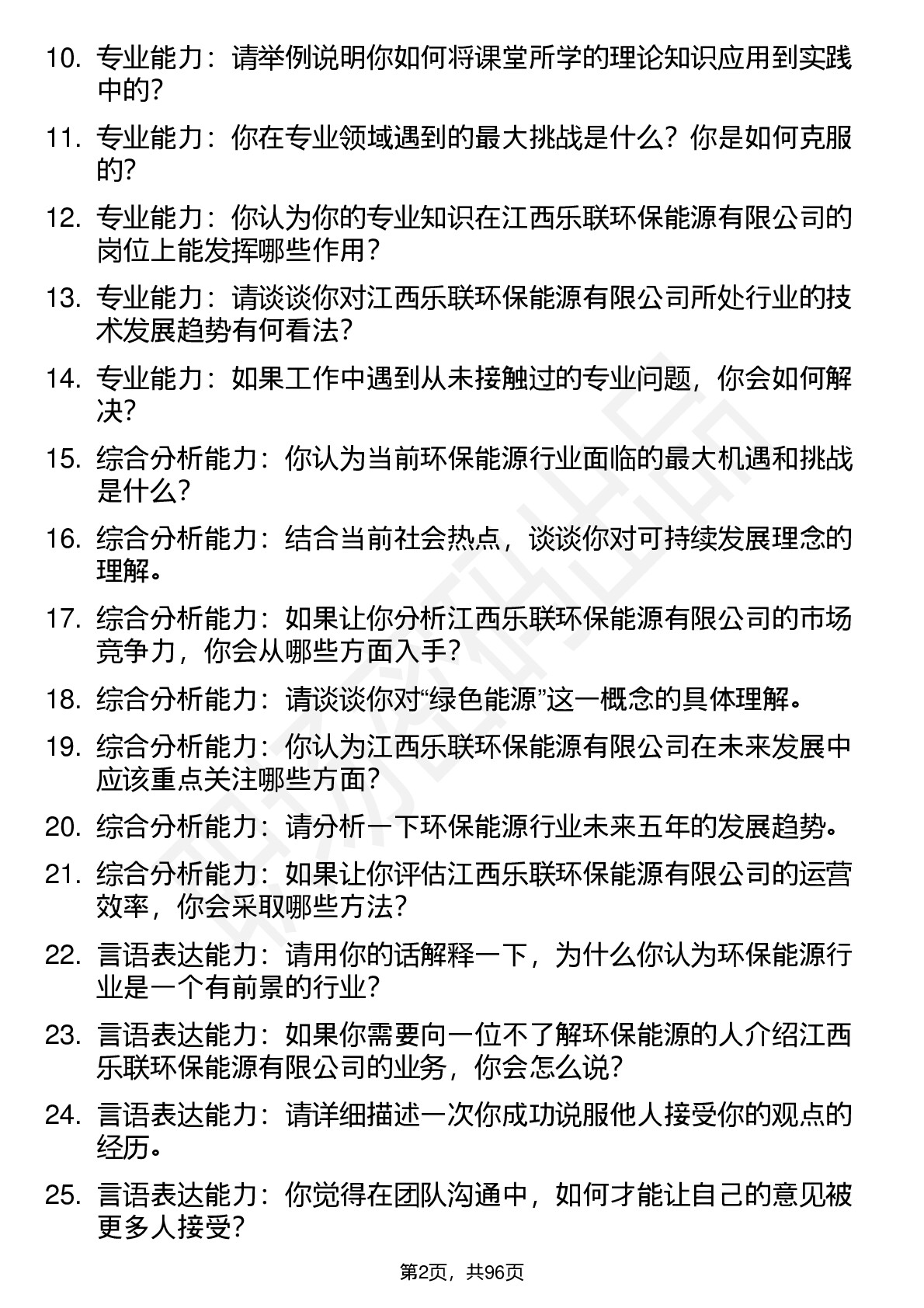 10. 专业能力：请举例说明你如何将课堂所学的理论知识应用到实践中的？

11. 专业能力：你在专业领域遇到的最大挑战是什么？你是如何克服的？

12. 专业能力：你认为你的专业知识在江西乐联环保能源有限公司的岗位上能发挥哪些作用？

13. 专业能力：请谈谈你对江西乐联环保能源有限公司所处行业的技术发展趋势有何看法？

14. 专业能力：如果工作中遇到从未接触过的专业问题，你会如何解决？

15. 综合分析能力：你认为当前环保能源行业面临的最大机遇和挑战是什么？

16. 综合分析能力：结合当前社会热点，谈谈你对可持续发展理念的理解。

17. 综合分析能力：如果让你分析江西乐联环保能源有限公司的市场竞争力，你会从哪些方面入手？

18. 综合分析能力：请谈谈你对“绿色能源”这一概念的具体理解。

19. 综合分析能力：你认为江西乐联环保能源有限公司在未来发展中应该重点关注哪些方面？

20. 综合分析能力：请分析一下环保能源行业未来五年的发展趋势。

21. 综合分析能力：如果让你评估江西乐联环保能源有限公司的运营效率，你会采取哪些方法？

22. 言语表达能力：请用你的话解释一下，为什么你认为环保能源行业是一个有前景的行业？

23. 言语表达能力：如果你需要向一位不了解环保能源的人介绍江西乐联环保能源有限公司的业务，你会怎么说？

24. 言语表达能力：请详细描述一次你成功说服他人接受你的观点的经历。

25. 言语表达能力：你觉得在团队沟通中，如何才能让自己的意见被更多人接受？

第2页，共96页